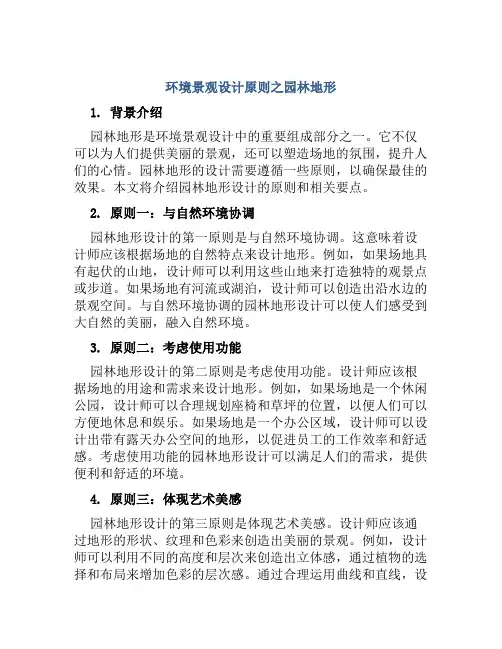 环境景观设计原则之园林地形

1. 背景介绍

园林地形是环境景观设计中的重要组成部分之一。它不仅可以为人们提供美丽的景观，还可以塑造场地的氛围，提升人们的心情。园林地形的设计需要遵循一些原则，以确保最佳的效果。本文将介绍园林地形设计的原则和相关要点。

2. 原则一：与自然环境协调

园林地形设计的第一原则是与自然环境协调。这意味着设计师应该根据场地的自然特点来设计地形。例如，如果场地具有起伏的山地，设计师可以利用这些山地来打造独特的观景点或步道。如果场地有河流或湖泊，设计师可以创造出沿水边的景观空间。与自然环境协调的园林地形设计可以使人们感受到大自然的美丽，融入自然环境。

3. 原则二：考虑使用功能

园林地形设计的第二原则是考虑使用功能。设计师应该根据场地的用途和需求来设计地形。例如，如果场地是一个休闲公园，设计师可以合理规划座椅和草坪的位置，以便人们可以方便地休息和娱乐。如果场地是一个办公区域，设计师可以设计出带有露天办公空间的地形，以促进员工的工作效率和舒适感。考虑使用功能的园林地形设计可以满足人们的需求，提供便利和舒适的环境。

4. 原则三：体现艺术美感

园林地形设计的第三原则是体现艺术美感。设计师应该通过地形的形状、纹理和色彩来创造出美丽的景观。例如，设计师可以利用不同的高度和层次来创造出立体感，通过植物的选择和布局来增加色彩的层次感。通过合理运用曲线和直线，设